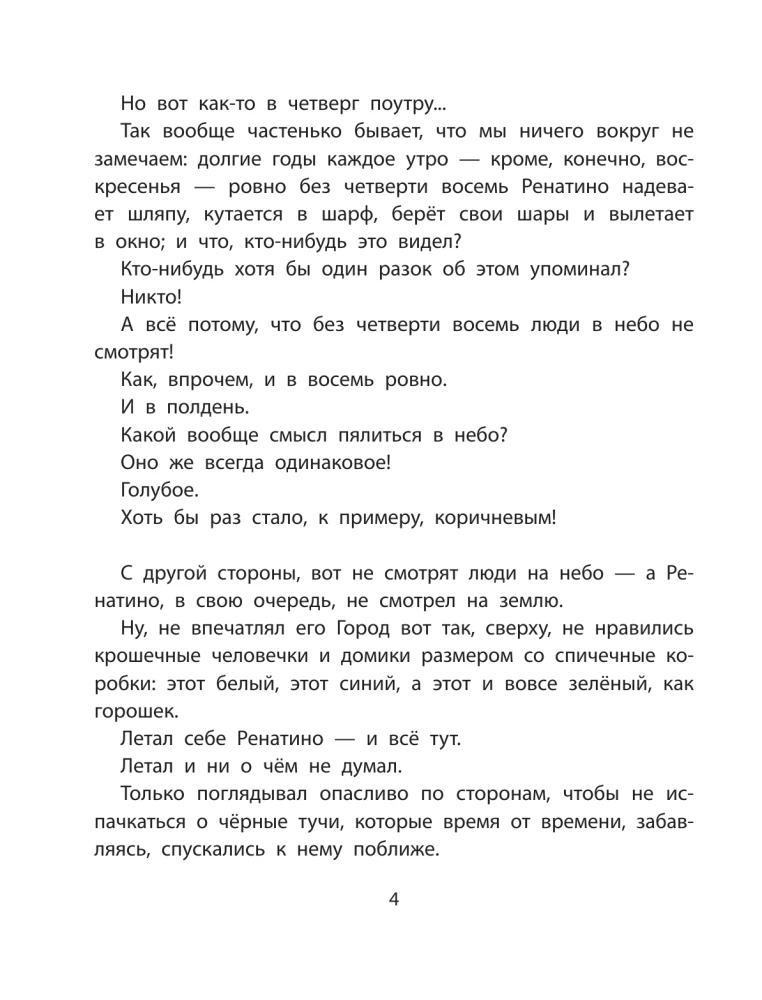 Но вот как-то в четверг поутру...

Так вообще частенько бывает, что мы ничего вокруг не замечаем: долгие годы каждое утро — кроме, конечно, воскресенья — ровно без четверти восемь Ренатино надевает шляпу, кутается в шарф, берёт свои шары и вылетает в окно; и что, кто-нибудь это видел?

Кто-нибудь хотя бы один разок об этом упоминал?

Никто!

А всё потому, что без четверти восемь люди в небо не смотрят!

Как, впрочем, и в восемь ровно.

И в полдень.

Какой вообще смысл пялиться в небо?

Оно же всегда одинаковое!

Голубое.

Хоть бы раз стало, к примеру, коричневым!

С другой стороны, вот не смотрят люди на небо — а Ренатино, в свою очередь, не смотрел на землю.

Ну, не впечатлял его Город вот так, сверху, не нравились крошечные человечки и домики размером со спичечные коробки: этот белый, этот синий, а этот и вовсе зелёный, как горошек.

Летал себе Ренатино — и всё тут.

Летал и ни о чём не думал.

Только поглядывал опасливо по сторонам, чтобы не испачкаться о чёрные тучи, которые время от времени, забавляясь, спускались к нему поближе.

4